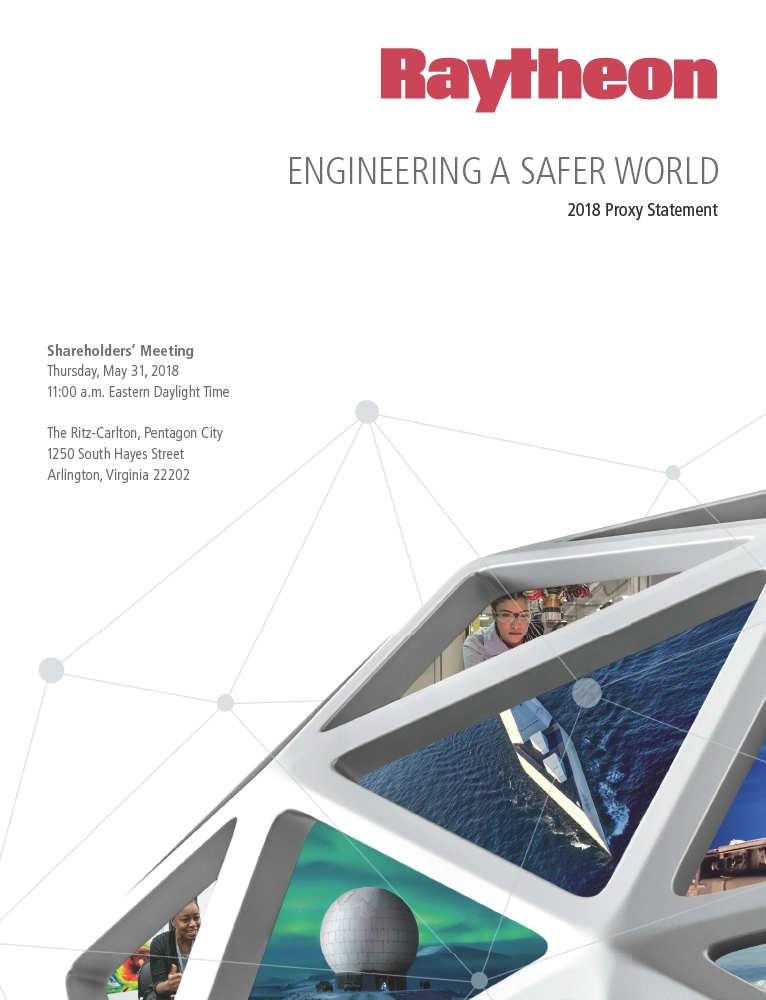 Raytheon

ENGINEERING A SAFER WORLD

2018 Proxy Statement

Shareholders' Meeting
Thursday, May 31, 2018
11:00 a.m. Eastern Daylight Time

The Ritz-Carlton, Pentagon City
1250 South Hayes Street
Arlington, Virginia 22202